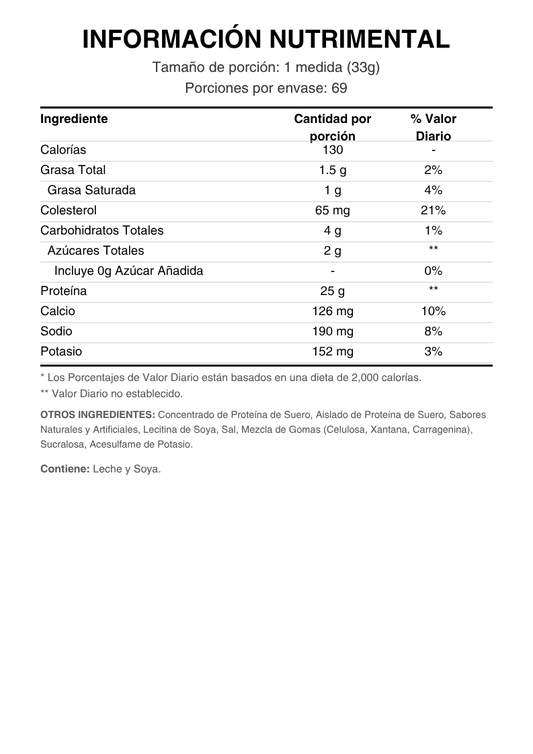 INFORMACIÓN NUTRIMENTAL

Tamaño de porción: 1 medida (33g)

Porciones por envase: 69

| Ingrediente | Cantidad por porción | % Valor Diario |
|---|---|---|
| Calorías | 130 | - |
| Grasa Total | 1.5 g | 2% |
| Grasa Saturada | 1 g | 4% |
| Colesterol | 65 mg | 21% |
| Carbohidratos Totales | 4 g | 1% |
| Azúcares Totales | 2 g | ** |
| Incluye 0g Azúcar Añadida | - | 0% |
| Proteína | 25 g | ** |
| Calcio | 126 mg | 10% |
| Sodio | 190 mg | 8% |
| Potasio | 152 mg | 3% |

* Los Porcentajes de Valor Diario están basados en una dieta de 2,000 calorías.

** Valor Diario no establecido.

OTROS INGREDIENTES: Concentrado de Proteína de Suero, Aislado de Proteína de Suero, Sabores Naturales y Artificiales, Lecitina de Soya, Sal, Mezcla de Gomas (Celulosa, Xantana, Carragenina), Sucralosa, Acesulfame de Potasio.

Contiene: Leche y Soya.